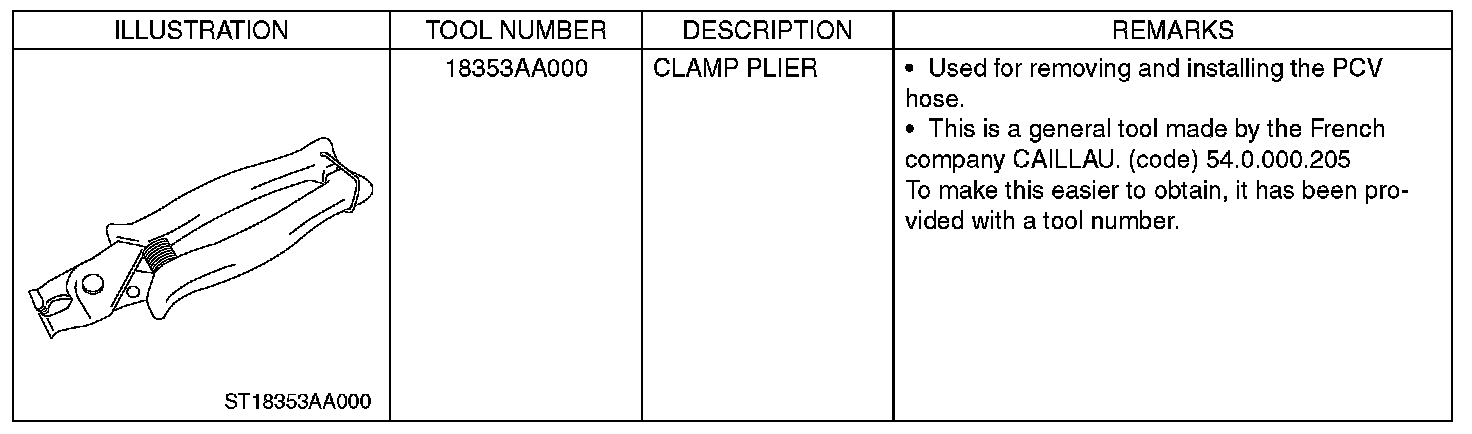 | ILLUSTRATION | TOOL NUMBER | DESCRIPTION | REMARKS |
|---|---|---|---|
| ST18353AA000 | 18353AA000 | CLAMP PLIER | • Used for removing and installing the PCV hose. • This is a general tool made by the French company CAILLAU. (code) 54.0.000.205 To make this easier to obtain, it has been provided with a tool number. |